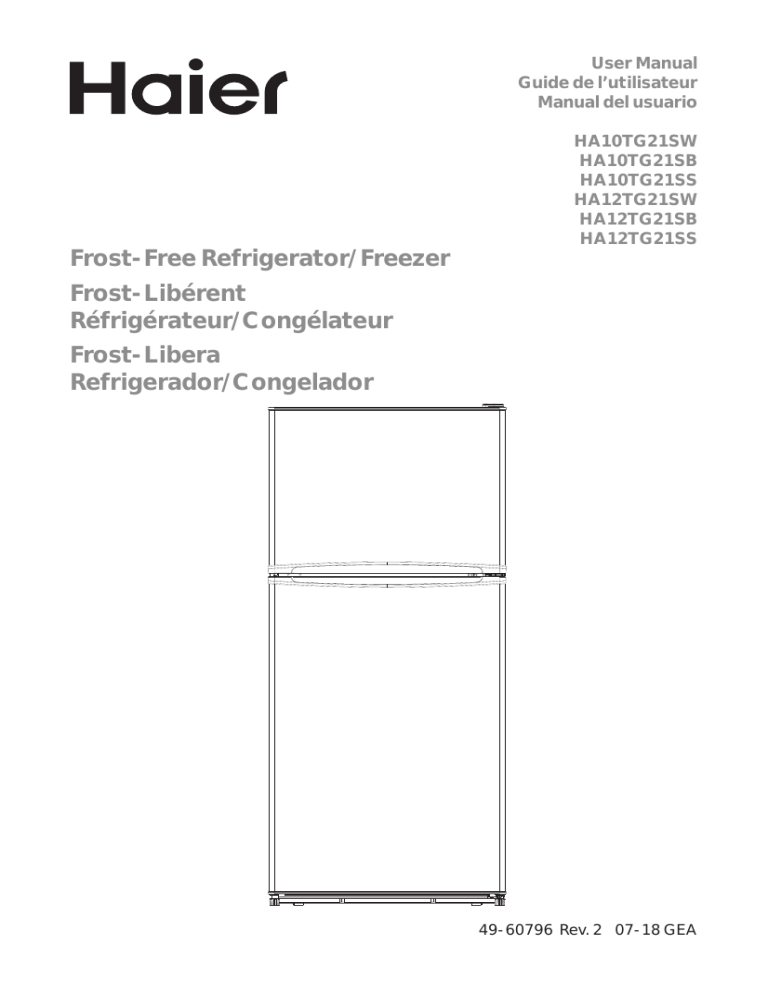 Haier

User Manual
Guide de l'utilisateur
Manual del usuario

HA10TG21SW
HA10TG21SB
HA10TG21SS
HA12TG21SW
HA12TG21SB
HA12TG21SS

Frost-Free Refrigerator/Freezer
Frost-Libérent Réfrigérateur/Congélateur
Frost-Libera Refrigerador/Congelador

49-60796 Rev. 2 07-18 GEA